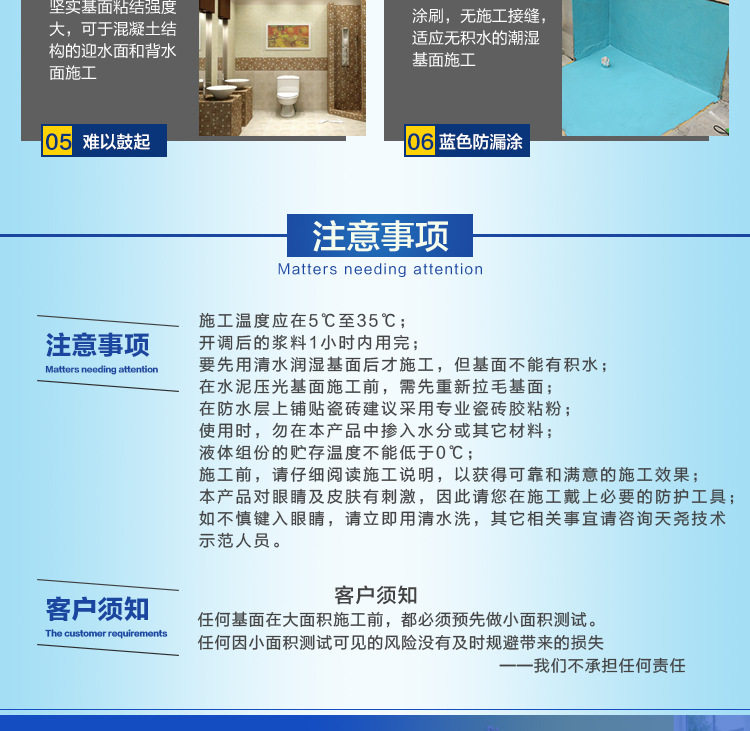 坚实基面粘结强度大，可于混凝土结构的迎水面和背水面施工

05 难以鼓起

涂刷，无施工接缝，适应无积水的潮湿基面施工

06 蓝色防漏涂

注意事项

Matters needing attention

注意事项
Matters needing attention

施工温度应在5℃至35℃；
开调后的浆料1小时内用完；
要先用清水润湿基面后才施工，但基面不能有积水；
在水泥压光基面施工前，需先重新拉毛基面；
在防水层上铺贴瓷砖建议采用专业瓷砖胶粘粉；
使用时，勿在本产品中掺入水分或其它材料；
液体组份的贮存温度不能低于0℃；
施工前，请仔细阅读施工说明，以获得可靠和满意的施工效果；
本产品对眼睛及皮肤有刺激，因此请您在施工戴上必要的防护工具；
如不慎键入眼睛，请立即用清水洗，其它相关事宜请咨询天尧技术示范人员。

客户须知
The customer requirements

客户须知
任何基面在大面积施工前，都必须预先做小面积测试。
任何因小面积测试可见的风险没有及时规避带来的损失
——我们不承担任何责任